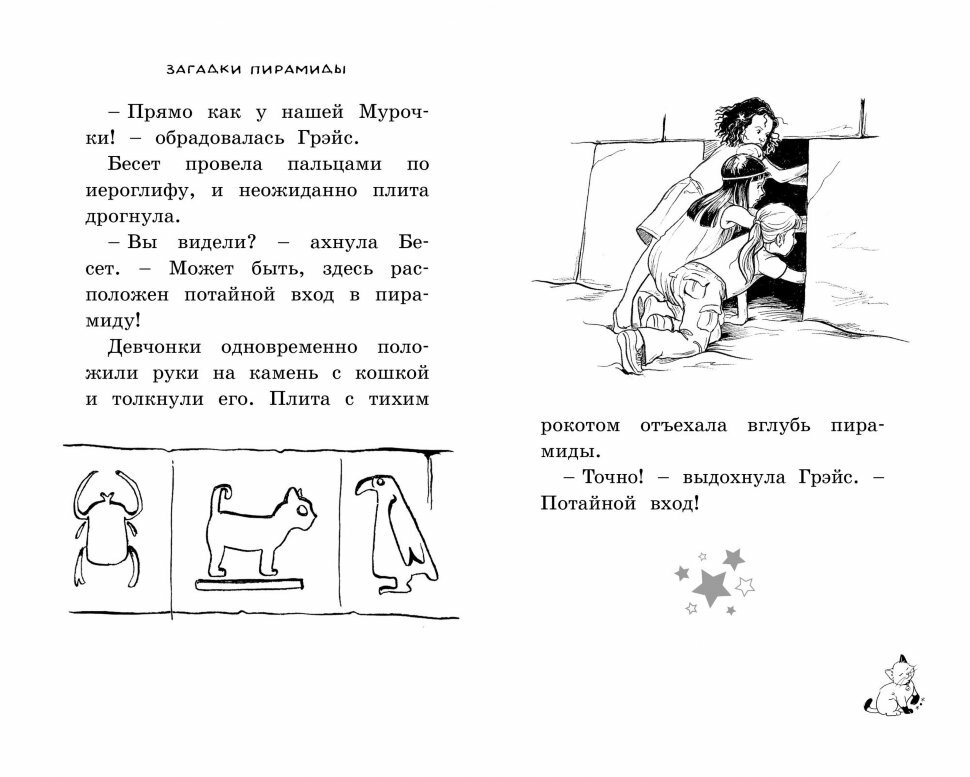 ЗАГАДКИ ПИРАМИДЫ

– Прямо как у нашей Мурочки! – обрадовалась Грэйс.

Бесет провела пальцами по иероглифу, и неожиданно плита дрогнула.

– Вы видели? – ахнула Бесет. – Может быть, здесь расположен потайной вход в пирамиду!

Девчонки одновременно положили руки на камень с кошкой и толкнули его. Плита с тихим рокотом отъехала вглубь пирамиды.

– Точно! – выдохнула Грэйс. – Потайной вход!